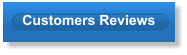 Customers Reviews